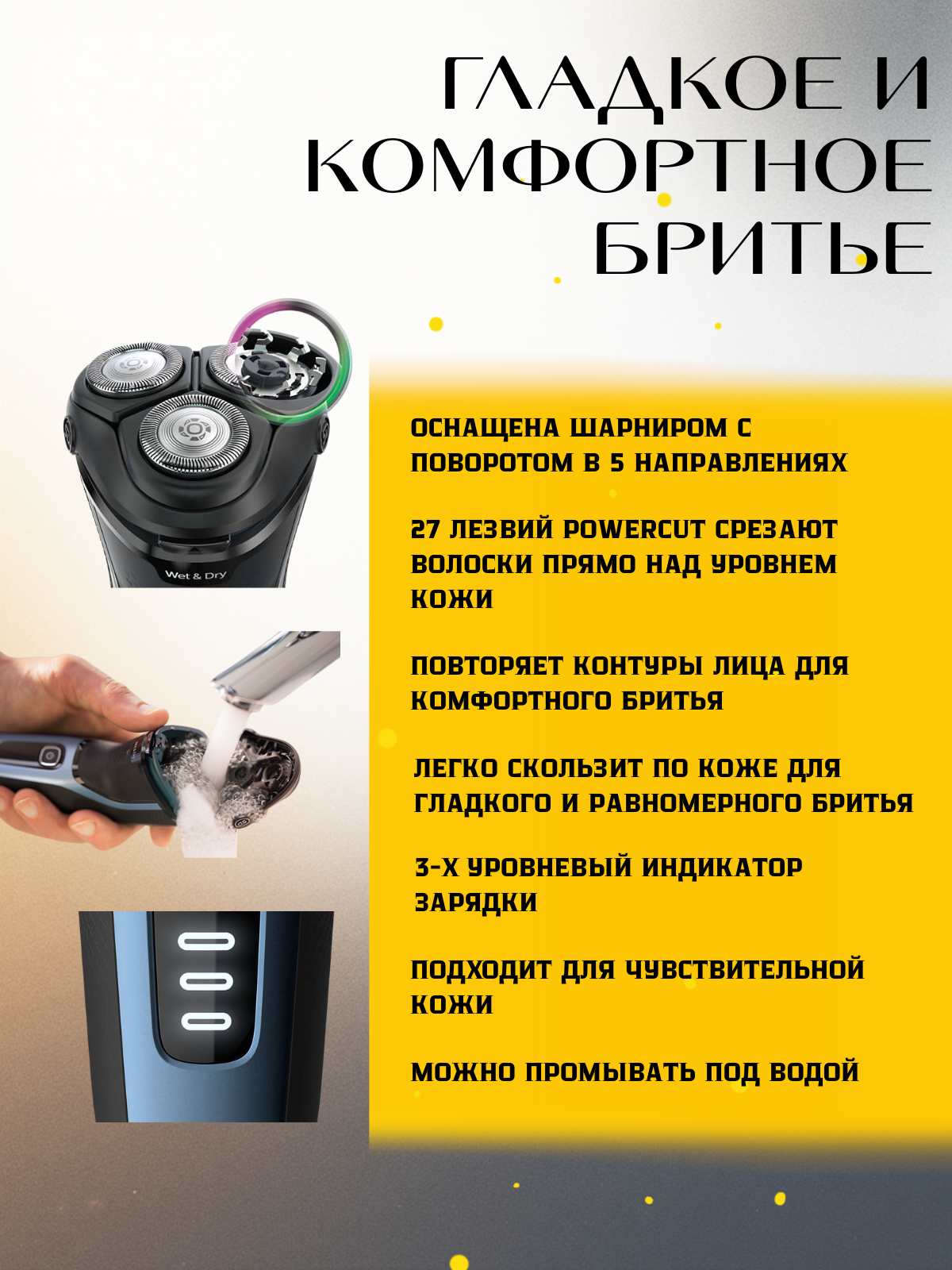 ГЛАДКОЕ И КОМФОРТНОЕ БРИТЬЕ

Wet & Dry

ОСНАЩЕНА ШАРНИРОМ С ПОВОРОТОМ В 5 НАПРАВЛЕНИЯХ

27 ЛЕЗВИЙ POWERCUT СРЕЗАЮТ ВОЛОСКИ ПРЯМО НАД УРОВНЕМ КОЖИ

ПОВТОРЯЕТ КОНТУРЫ ЛИЦА ДЛЯ КОМФОРТНОГО БРИТЬЯ

ЛЕГКО СКОЛЬЗИТ ПО КОЖЕ ДЛЯ ГЛАДКОГО И РАВНОМЕРНОГО БРИТЬЯ

3-Х УРОВНЕВЫЙ ИНДИКАТОР ЗАРЯДКИ

ПОДХОДИТ ДЛЯ ЧУВСТВИТЕЛЬНОЙ КОЖИ

МОЖНО ПРОМЫВАТЬ ПОД ВОДОЙ